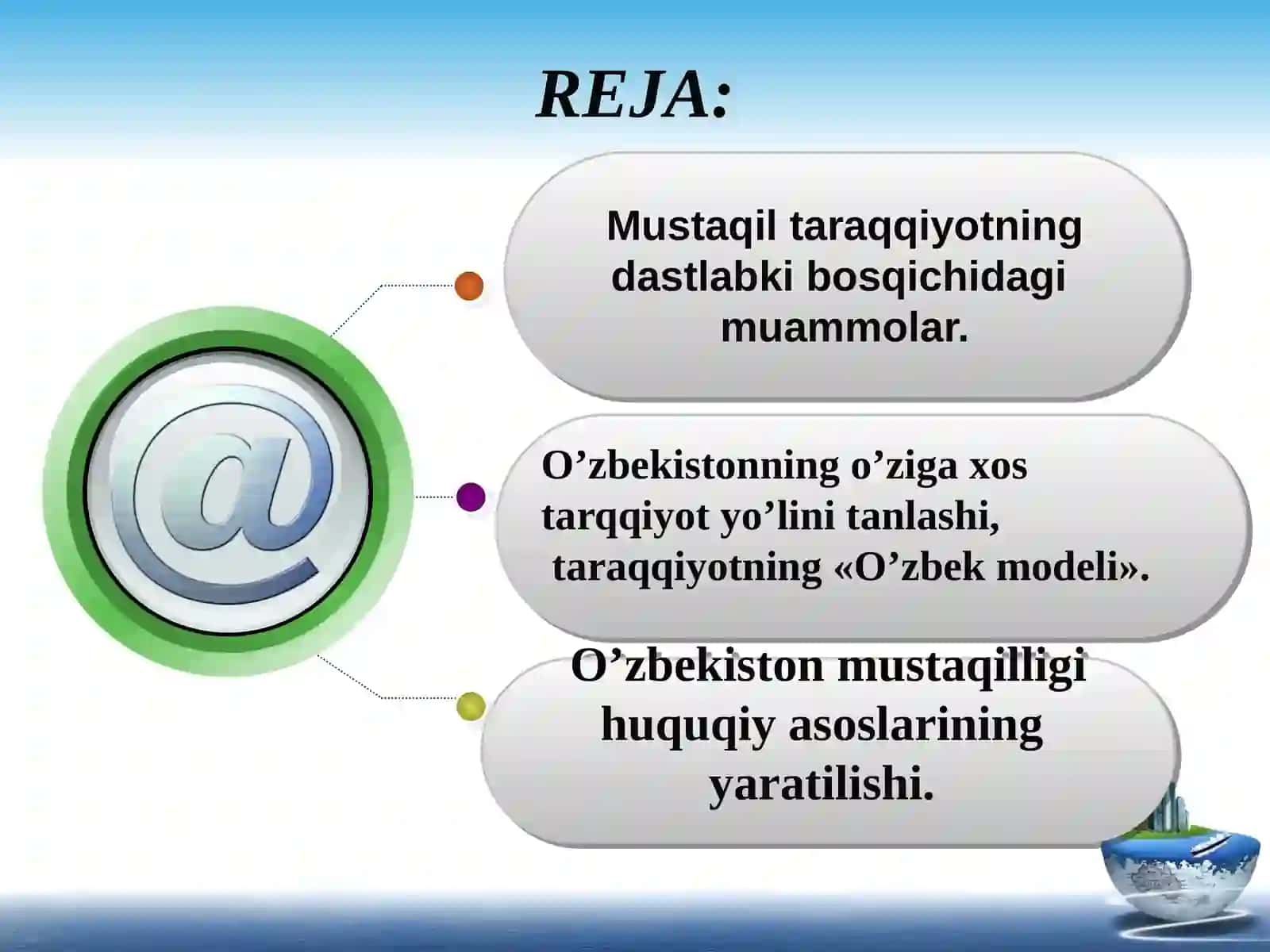 REJA:

@

Mustaqil taraqqiyotning dastlabki bosqichidagi muammolar.

O’zbekistonning o’ziga xos tarqqiyot yo’lini tanlashi, taraqqiyotning «O’zbek modeli».

O’zbekiston mustaqilligi huquqiy asoslarining yaratilishi.